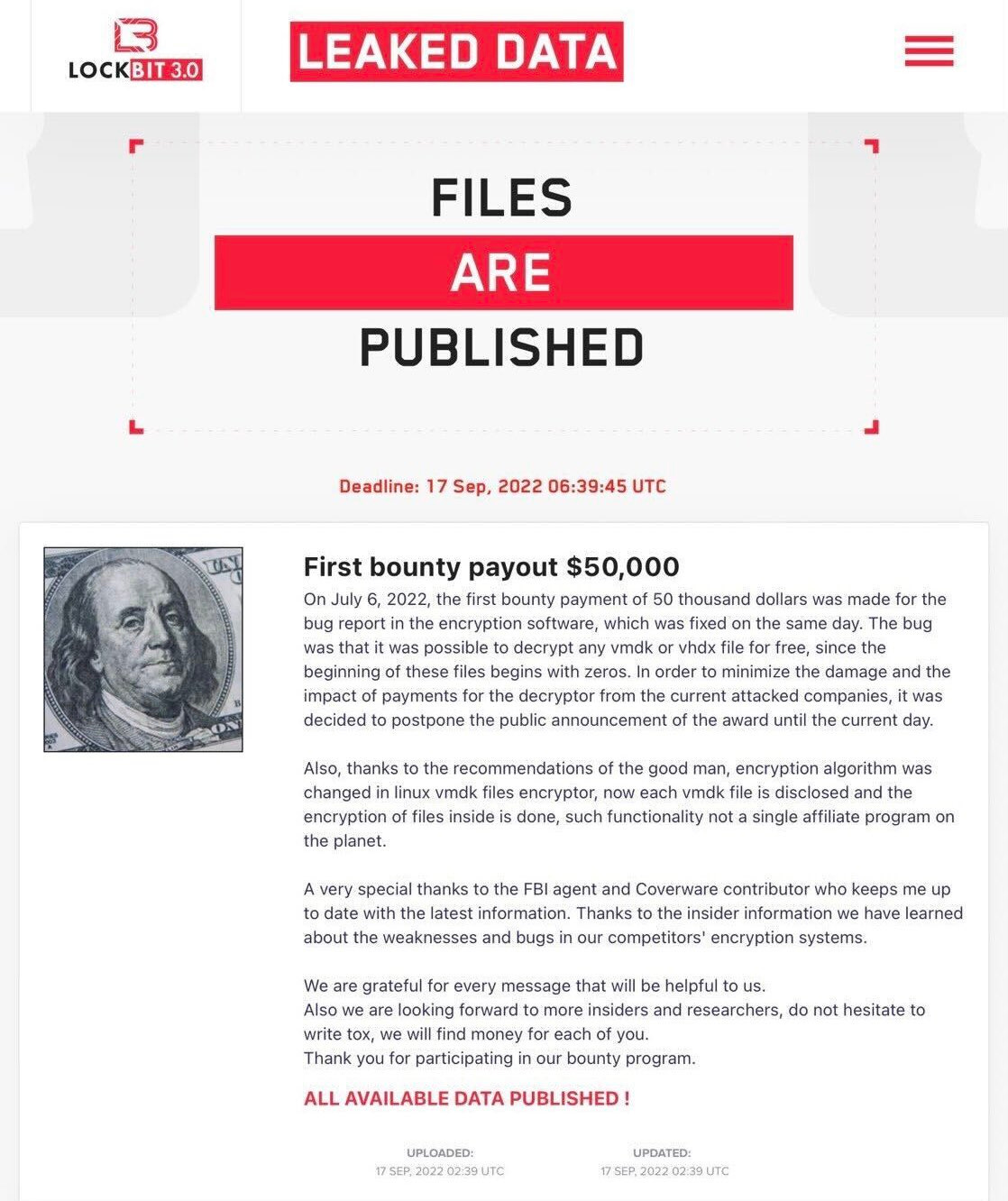 LOCKBIT 3.0

LEAKED DATA

FILES
ARE
PUBLISHED

Deadline: 17 Sep, 2022 06:39:45 UTC

First bounty payout $50,000

On July 6, 2022, the first bounty payment of 50 thousand dollars was made for the bug report in the encryption software, which was fixed on the same day. The bug was that it was possible to decrypt any vmdk or vhdx file for free, since the beginning of these files begins with zeros. In order to minimize the damage and the impact of payments for the decryptor from the current attacked companies, it was decided to postpone the public announcement of the award until the current day.

Also, thanks to the recommendations of the good man, encryption algorithm was changed in linux vmdk files encryptor, now each vmdk file is disclosed and the encryption of files inside is done, such functionality not a single affiliate program on the planet.

A very special thanks to the FBI agent and Coverware contributor who keeps me up to date with the latest information. Thanks to the insider information we have learned about the weaknesses and bugs in our competitors' encryption systems.

We are grateful for every message that will be helpful to us.
Also we are looking forward to more insiders and researchers, do not hesitate to write tox, we will find money for each of you.
Thank you for participating in our bounty program.

ALL AVAILABLE DATA PUBLISHED !

UPLOADED:
17 SEP, 2022 02:39 UTC

UPDATED:
17 SEP, 2022 02:39 UTC